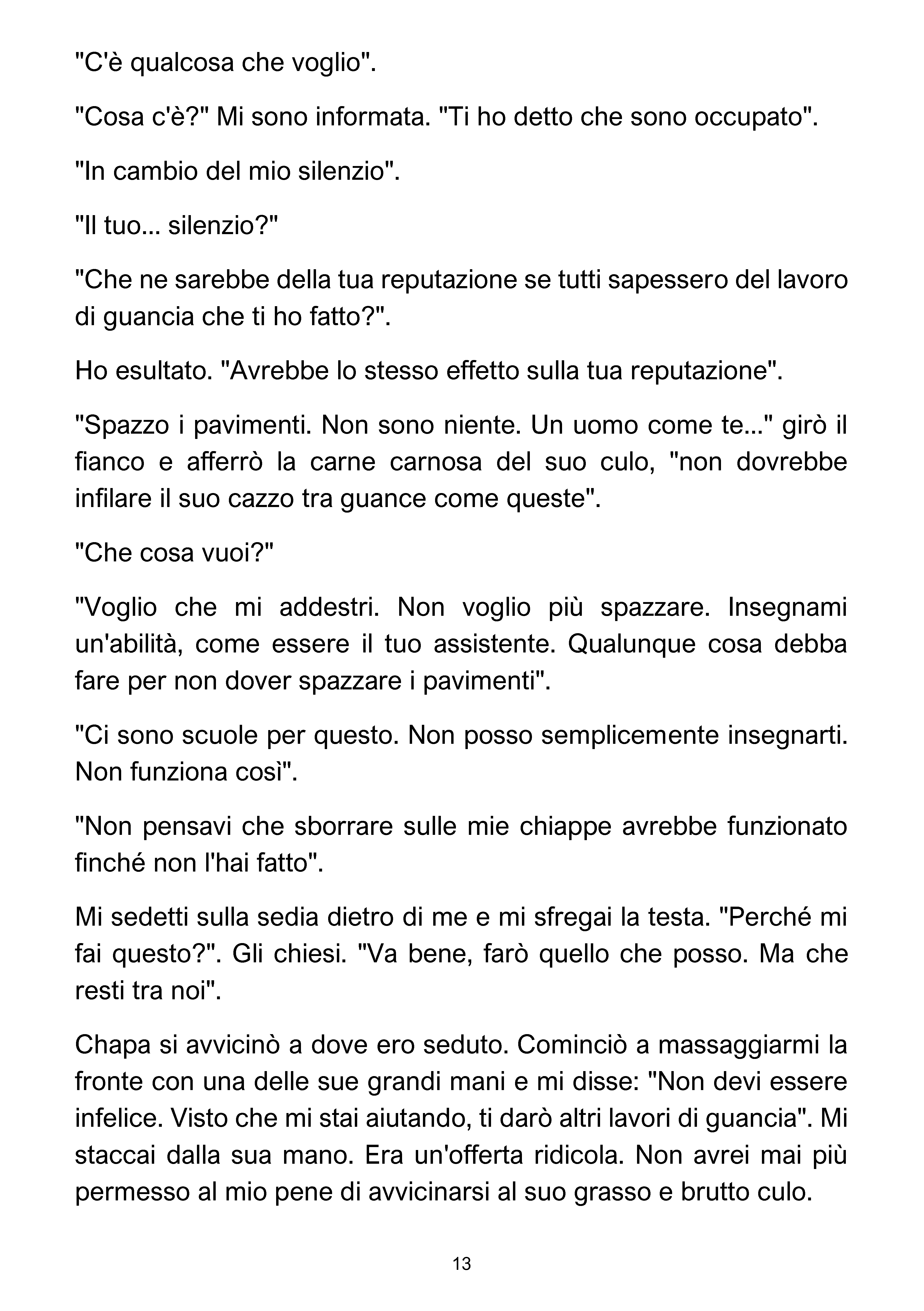 "C'è qualcosa che voglio".

"Cosa c'è?" Mi sono informata. "Ti ho detto che sono occupato".

"In cambio del mio silenzio".

"Il tuo... silenzio?"

"Che ne sarebbe della tua reputazione se tutti sapessero del lavoro di guancia che ti ho fatto?".

Ho esultato. "Avrebbe lo stesso effetto sulla tua reputazione".

"Spazzo i pavimenti. Non sono niente. Un uomo come te..." girò il fianco e afferrò la carne carnosa del suo culo, "non dovrebbe infilare il suo cazzo tra guance come queste".

"Che cosa vuoi?"

"Voglio che mi addestri. Non voglio più spazzare. Insegnami un'abilità, come essere il tuo assistente. Qualunque cosa debba fare per non dover spazzare i pavimenti".

"Ci sono scuole per questo. Non posso semplicemente insegnarti. Non funziona così".

"Non pensavi che sborrare sulle mie chiappe avrebbe funzionato finché non l'hai fatto".

Mi sedetti sulla sedia dietro di me e mi sfregai la testa. "Perché mi fai questo?". Gli chiesi. "Va bene, farò quello che posso. Ma che resti tra noi".

Chapa si avvicinò a dove ero seduto. Cominciò a massaggiarmi la fronte con una delle sue grandi mani e mi disse: "Non devi essere infelice. Visto che mi stai aiutando, ti darò altri lavori di guancia". Mi staccai dalla sua mano. Era un'offerta ridicola. Non avrei mai più permesso al mio pene di avvicinarsi al suo grasso e brutto culo.

13